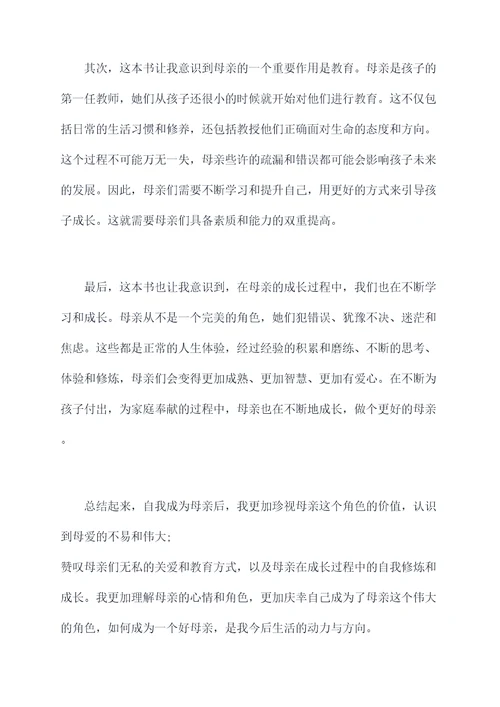 其次，这本书让我意识到母亲的一个重要作用是教育。母亲是孩子的第一任教师，她们从孩子还很小的时候就开始对他们进行教育。这不仅包括日常的生活习惯和修养，还包括教授他们正确面对生命的态度和方向。这个过程不可能万无一失，母亲些许的疏漏和错误都可能会影响孩子未来的发展。因此，母亲们需要不断学习和提升自己，用更好的方式来引导孩子成长。这就需要母亲们具备素质和能力的双重提高。

最后，这本书也让我意识到，在母亲的成长过程中，我们也在不断学习和成长。母亲从不是一个完美的角色，她们犯错误、犹豫不决、迷茫和焦虑。这些都是正常的人生体验，经过经验的积累和磨练、不断的思考、体验和修炼，母亲们会变得更加成熟、更加智慧、更加有爱心。在不断为孩子付出，为家庭奉献的过程中，母亲也在不断地成长，做个更好的母亲。

总结起来，自我成为母亲后，我更加珍视母亲这个角色的价值，认识到母爱的不易和伟大；
赞叹母亲们无私的关爱和教育方式，以及母亲在成长过程中的自我修炼和成长。我更加理解母亲的心情和角色，更加庆幸自己成为了母亲这个伟大的角色，如何成为一个好母亲，是我今后生活的动力与方向。